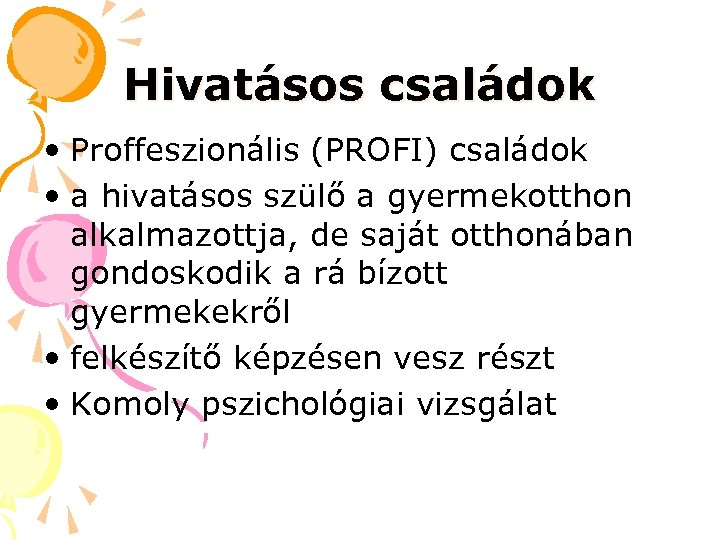 Hivatásos családok

• Proffeszionális (PROFI) családok
• a hivatásos szülő a gyermekotthon alkalmazottja, de saját otthonában gondoskodik a rá bízott gyermekekről
• felkészítő képzésen vesz részt
• Komoly pszichológiai vizsgálat